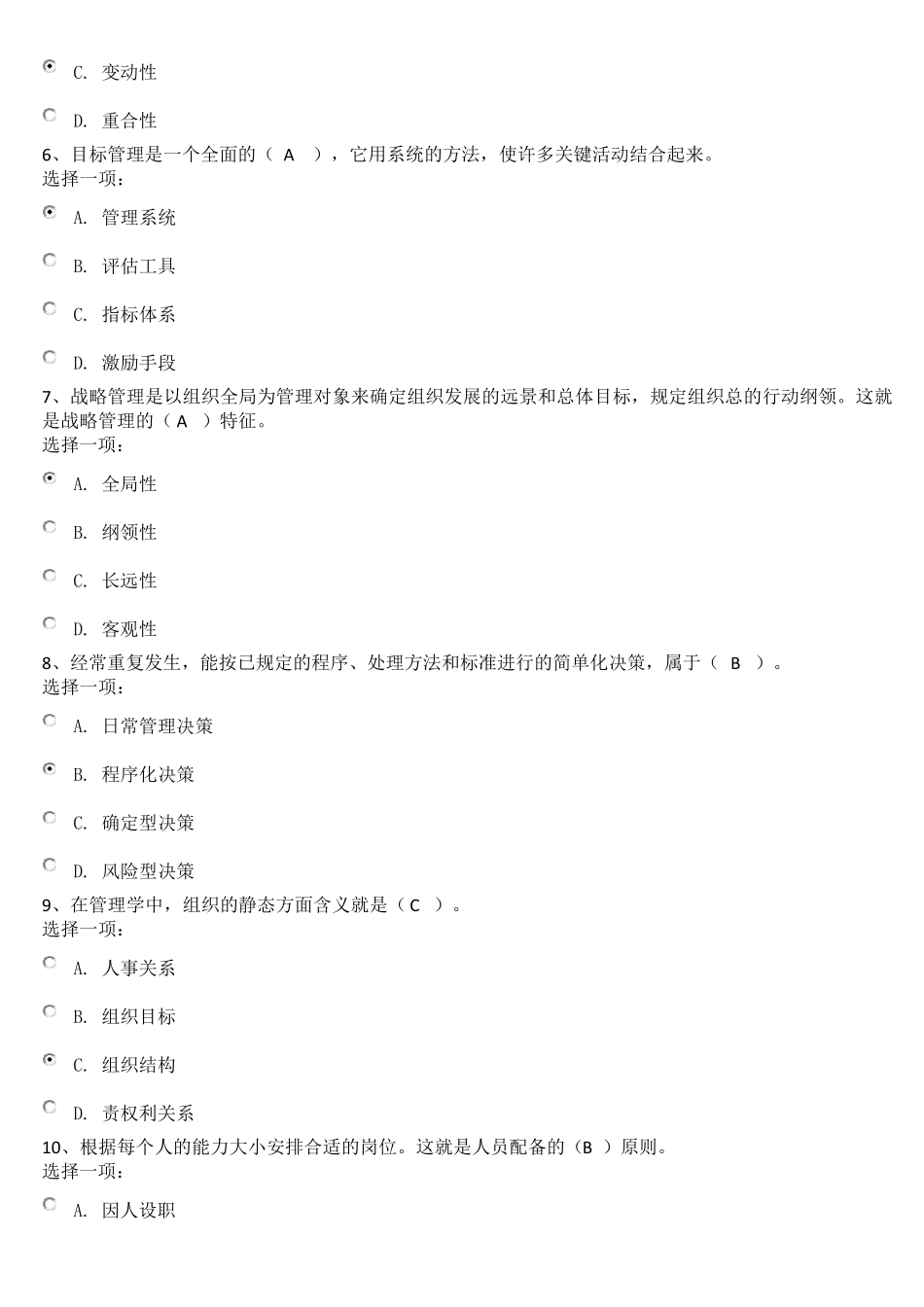 C. 变动性

D. 重合性

6、目标管理是一个全面的（ A ），它用系统的方法，使许多关键活动结合起来。
选择一项：

A. 管理系统

B. 评估工具

C. 指标体系

D. 激励手段

7、战略管理是以组织全局为管理对象来确定组织发展的远景和总体目标，规定组织总的行动纲领。这就是战略管理的（ A ）特征。
选择一项：

A. 全局性

B. 纲领性

C. 长远性

D. 客观性

8、经常重复发生，能按已规定的程序、处理方法和标准进行的简单化决策，属于（ B ）。
选择一项：

A. 日常管理决策

B. 程序化决策

C. 确定型决策

D. 风险型决策

9、在管理学中，组织的静态方面含义就是（ C ）。
选择一项：

A. 人事关系

B. 组织目标

C. 组织结构

D. 责权利关系

10、根据每个人的能力大小安排合适的岗位。这就是人员配备的（ B ）原则。
选择一项：

A. 因人设职